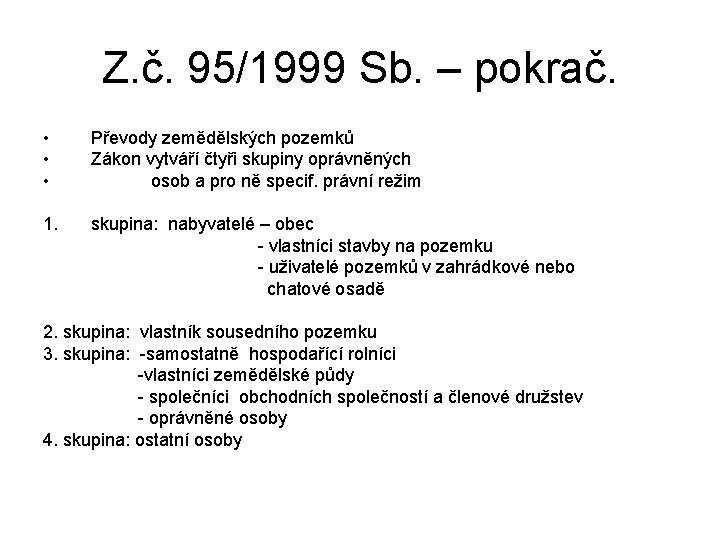 Z.č. 95/1999 Sb. – pokrač.

• Převody zemědělských pozemků
• Zákon vytváří čtyři skupiny oprávněných
• osob a pro ně specif. právní režim

1. skupina: nabyvatelé – obec
- vlastníci stavby na pozemku
- uživatelé pozemků v zahrádkové nebo chatové osadě

2. skupina: vlastník sousedního pozemku
3. skupina: -samostatně hospodařící rolníci
-vlastníci zemědělské půdy
- společníci obchodních společností a členové družstev
- oprávněné osoby
4. skupina: ostatní osoby